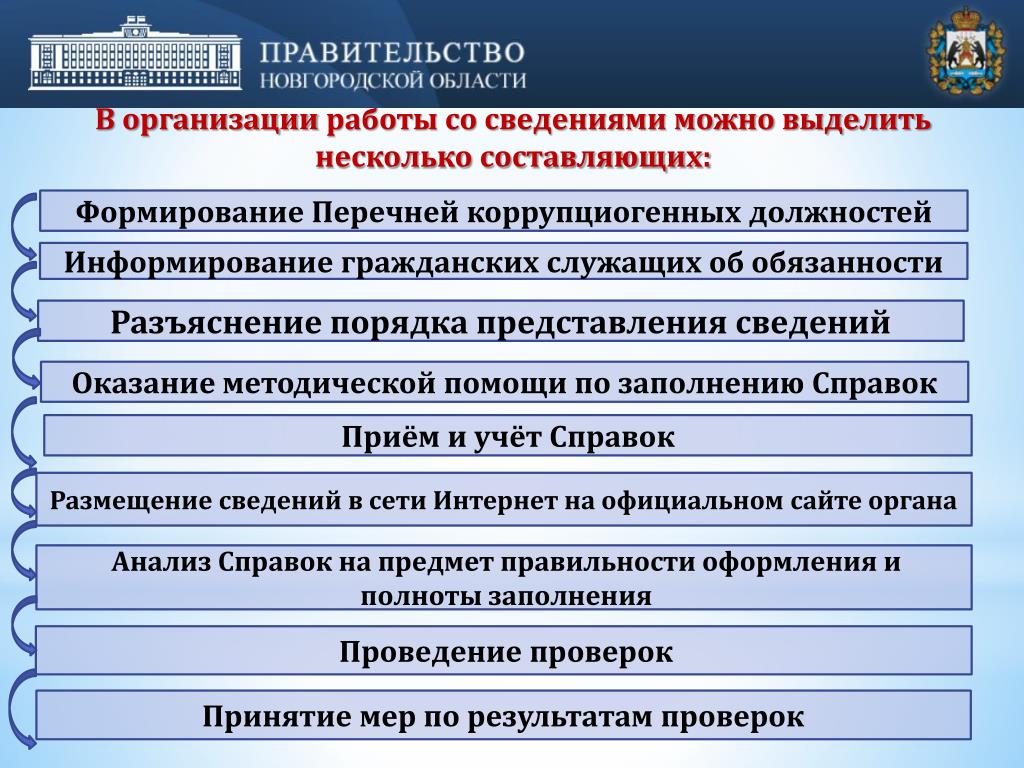 ПРАВИТЕЛЬСТВО
НОВГОРОДСКОЙ ОБЛАСТИ

В организации работы со сведениями можно выделить несколько составляющих:

Формирование Перечней коррупциогенных должностей

Информирование гражданских служащих об обязанности

Разъяснение порядка представления сведений

Оказание методической помощи по заполнению Справок

Приём и учёт Справок

Размещение сведений в сети Интернет на официальном сайте органа

Анализ Справок на предмет правильности оформления и полноты заполнения

Проведение проверок

Принятие мер по результатам проверок